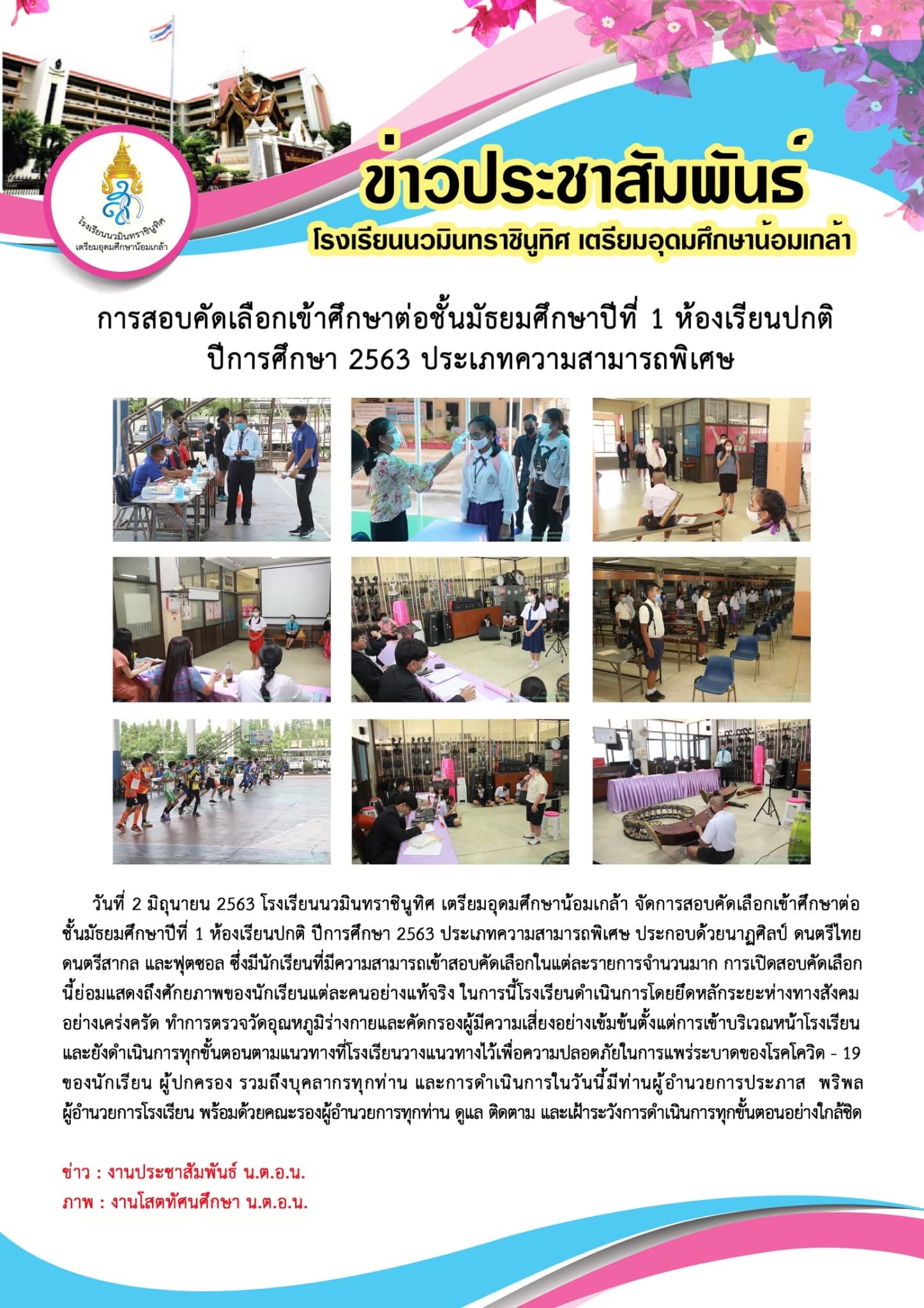 โรงเรียนนวมินทราชินูทิศ เตรียมอุดมศึกษาน้อมเกล้า

ข่าวประชาสัมพันธ์
โรงเรียนนวมินทราชินูทิศ เตรียมอุดมศึกษาน้อมเกล้า

การสอบคัดเลือกเข้าศึกษาต่อชั้นมัธยมศึกษาปีที่ 1 ห้องเรียนปกติ ปีการศึกษา 2563 ประเภทความสามารถพิเศษ

วันที่ 2 มิถุนายน 2563 โรงเรียนนวมินทราชินูทิศ เตรียมอุดมศึกษาน้อมเกล้า จัดการสอบคัดเลือกเข้าศึกษาต่อชั้นมัธยมศึกษาปีที่ 1 ห้องเรียนปกติ ปีการศึกษา 2563 ประเภทความสามารถพิเศษ ประกอบด้วยนาฏศิลป์ ดนตรีไทย ดนตรีสากล และฟุตซอล ซึ่งมีนักเรียนที่มีความสามารถเข้าสอบคัดเลือกในแต่ละรายการจำนวนมาก การเปิดสอบคัดเลือกนี้ย่อมแสดงถึงศักยภาพของนักเรียนแต่ละคนอย่างแท้จริง ในการนี้โรงเรียนดำเนินการโดยยึดหลักระยะห่างทางสังคมอย่างเคร่งครัด ทำการตรวจวัดอุณหภูมิร่างกายและคัดกรองผู้มีความเสี่ยงอย่างเข้มข้นตั้งแต่การเข้าบริเวณหน้าโรงเรียน และยังดำเนินการทุกขั้นตอนตามแนวทางที่โรงเรียนวางแนวทางไว้เพื่อความปลอดภัยในการแพร่ระบาดของโรคโควิด - 19 ของนักเรียน ผู้ปกครอง รวมถึงบุคลากรทุกท่าน และการดำเนินการในวันนี้มีท่านผู้อำนวยการประภาส พริพล ผู้อำนวยการโรงเรียน พร้อมด้วยคณะรองผู้อำนวยการทุกท่าน ดูแล ติดตาม และเฝ้าระวังการดำเนินการทุกขั้นตอนอย่างใกล้ชิด

ข่าว : งานประชาสัมพันธ์ น.ต.อ.น.
ภาพ : งานโสตทัศนศึกษา น.ต.อ.น.